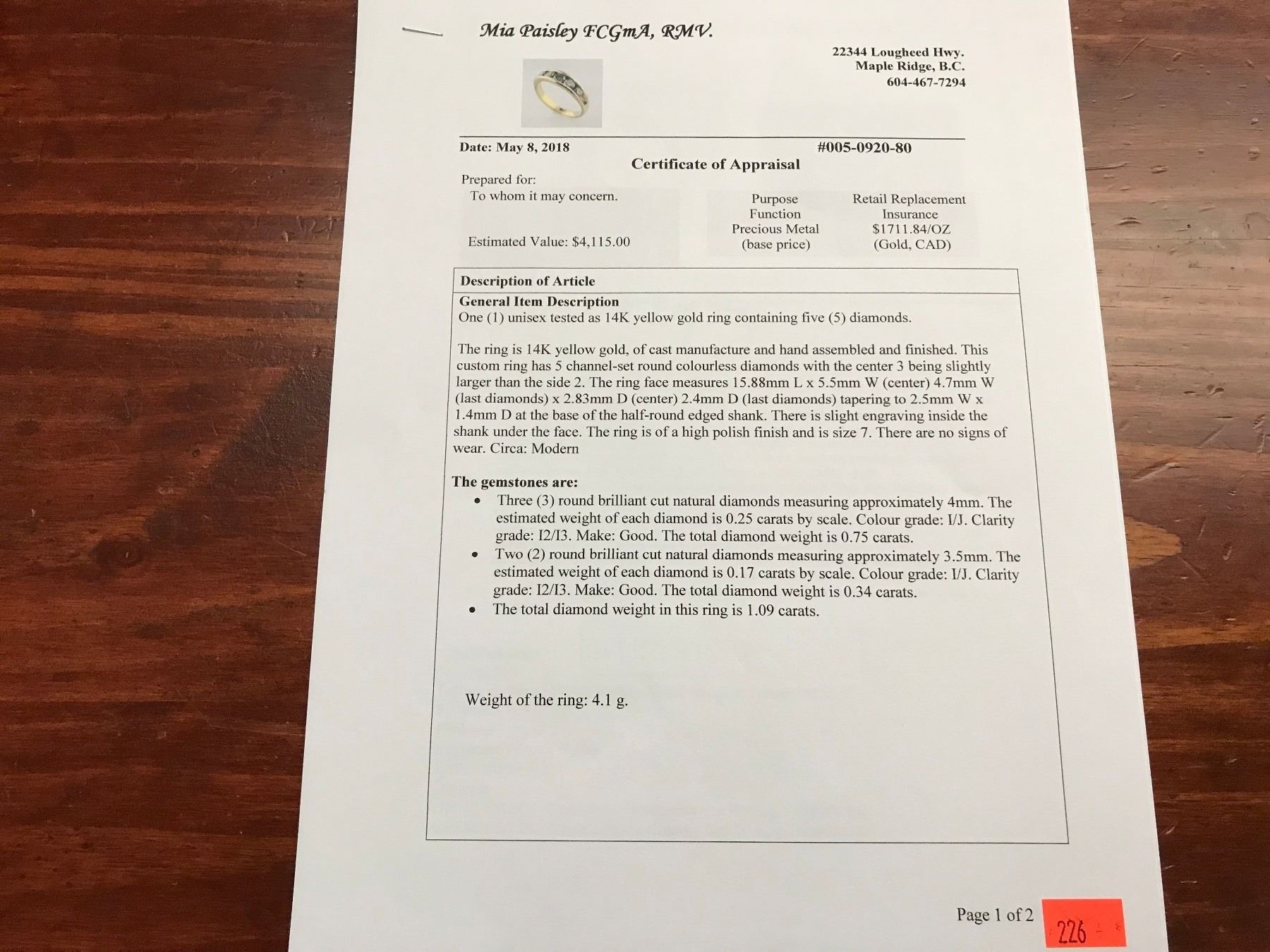 Mia Paisley FCGmA, RMV.

22344 Lougheed Hwy.
Maple Ridge, B.C.
604-467-7294

Date: May 8, 2018

#005-0920-80

Certificate of Appraisal

Prepared for:
To whom it may concern.

Estimated Value: $4,115.00

| Purpose | Retail Replacement |
|---|---|
| Function | Insurance |
| Precious Metal (base price) | $1711.84/OZ (Gold, CAD) |

Description of Article

General Item Description
One (1) unisex tested as 14K yellow gold ring containing five (5) diamonds.

The ring is 14K yellow gold, of cast manufacture and hand assembled and finished. This custom ring has 5 channel-set round colourless diamonds with the center 3 being slightly larger than the side 2. The ring face measures 15.88mm L x 5.5mm W (center) 4.7mm W (last diamonds) x 2.83mm D (center) 2.4mm D (last diamonds) tapering to 2.5mm W x 1.4mm D at the base of the half-round edged shank. There is slight engraving inside the shank under the face. The ring is of a high polish finish and is size 7. There are no signs of wear. Circa: Modern

The gemstones are:
• Three (3) round brilliant cut natural diamonds measuring approximately 4mm. The estimated weight of each diamond is 0.25 carats by scale. Colour grade: I/J. Clarity grade: I2/I3. Make: Good. The total diamond weight is 0.75 carats.
• Two (2) round brilliant cut natural diamonds measuring approximately 3.5mm. The estimated weight of each diamond is 0.17 carats by scale. Colour grade: I/J. Clarity grade: I2/I3. Make: Good. The total diamond weight is 0.34 carats.
• The total diamond weight in this ring is 1.09 carats.

Weight of the ring: 4.1 g.

Page 1 of 2

226